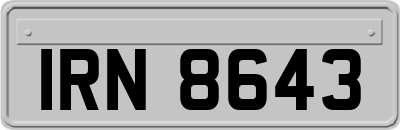 IRN 8643